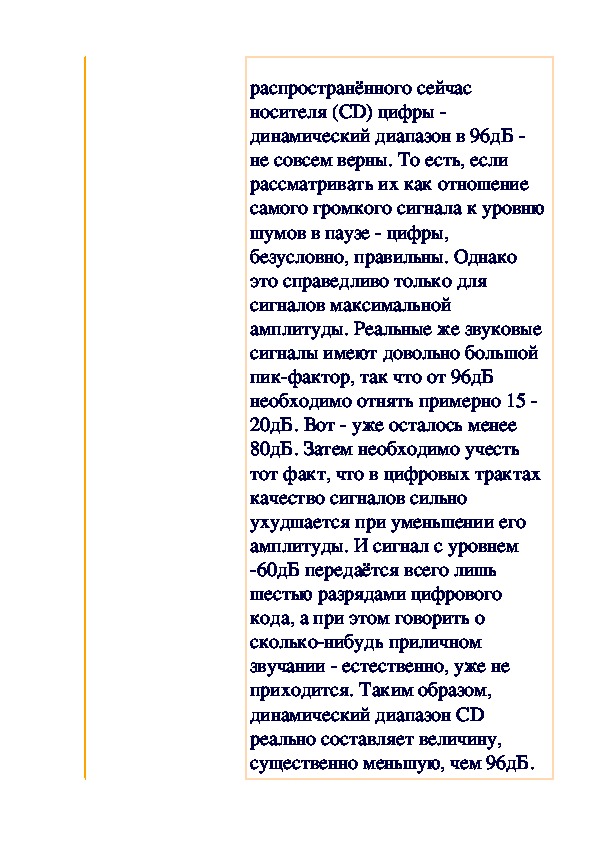 распространённого сейчас носителя (CD) цифры - динамический диапазон в 96дБ - не совсем верны. То есть, если рассматривать их как отношение самого громкого сигнала к уровню шумов в паузе - цифры, безусловно, правильны. Однако это справедливо только для сигналов максимальной амплитуды. Реальные же звуковые сигналы имеют довольно большой пик-фактор, так что от 96дБ необходимо отнять примерно 15 - 20дБ. Вот - уже осталось менее 80дБ. Затем необходимо учесть тот факт, что в цифровых трактах качество сигналов сильно ухудшается при уменьшении его амплитуды. И сигнал с уровнем -60дБ передаётся всего лишь шестью разрядами цифрового кода, а при этом говорить о сколько-нибудь приличном звучании - естественно, уже не приходится. Таким образом, динамический диапазон CD реально составляет величину, существенно меньшую, чем 96дБ.